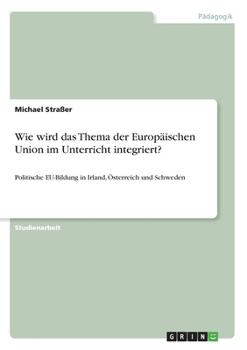 Pädagogik

Michael Straßer

Wie wird das Thema der Europäischen Union im Unterricht integriert?

Politische EU-Bildung in Irland, Österreich und Schweden

Studienarbeit

GRIN